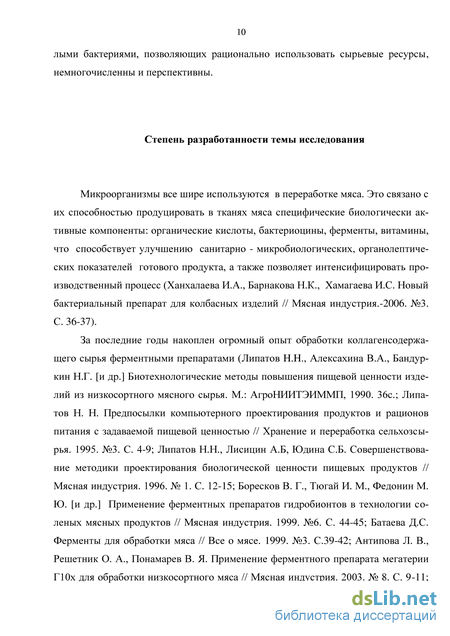 10

лыми бактериями, позволяющих рационально использовать сырьевые ресурсы, немногочисленны и перспективны.

Степень разработанности темы исследования

Микроорганизмы все шире используются в переработке мяса. Это связано с их способностью продуцировать в тканях мяса специфические биологически активные компоненты: органические кислоты, бактериоцины, ферменты, витамины, что способствует улучшению санитарно - микробиологических, органолептических показателей готового продукта, а также позволяет интенсифицировать производственный процесс (Ханхалаева И.А., Барнакова Н.К., Хамагаева И.С. Новый бактериальный препарат для колбасных изделий // Мясная индустрия.-2006. №3. С. 36-37).

За последние годы накоплен огромный опыт обработки коллагенсодержащего сырья ферментными препаратами (Липатов Н.Н., Алексахина В.А., Бандуркин Н.Г. [и др.] Биотехнологические методы повышения пищевой ценности изделий из низкосортного мясного сырья. М.: АгроНИИТЭИММП, 1990. 36с.; Липатов Н. Н. Предпосылки компьютерного проектирования продуктов и рационов питания с задаваемой пищевой ценностью // Хранение и переработка сельхозсырья. 1995. №3. С. 4-9; Липатов Н.Н., Лисицин А.Б, Юдина С.Б. Совершенствование методики проектирования биологической ценности пищевых продуктов // Мясная индустрия. 1996. № 1. С. 12-15; Боресков В. Г., Тюгай И. М., Федонин М. Ю. [и др.] Применение ферментных препаратов гидробионтов в технологии соленых мясных продуктов // Мясная индустрия. 1999. №6. С. 44-45; Батаева Д.С. Ферменты для обработки мяса // Все о мясе. 1999. №3. С.39-42; Антипова Л. В., Решетник О. А., Понамарев В. Я. Применение ферментного препарата мегатерии Г10х для обработки низкосортного мяса // Мясная индустрия. 2003. № 8. С. 9-11;

dsLib.net
библиотека диссертаций